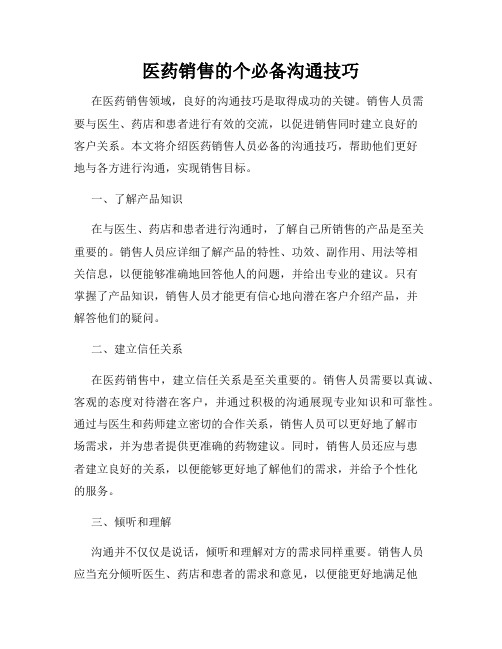 医药销售的个必备沟通技巧

在医药销售领域，良好的沟通技巧是取得成功的关键。销售人员需要与医生、药店和患者进行有效的交流，以促进销售同时建立良好的客户关系。本文将介绍医药销售人员必备的沟通技巧，帮助他们更好地与各方进行沟通，实现销售目标。

一、了解产品知识

在与医生、药店和患者进行沟通时，了解自己所销售的产品是至关重要的。销售人员应详细了解产品的特性、功效、副作用、用法等相关信息，以便能够准确地回答他人的问题，并给出专业的建议。只有掌握了产品知识，销售人员才能更有信心地向潜在客户介绍产品，并解答他们的疑问。

二、建立信任关系

在医药销售中，建立信任关系是至关重要的。销售人员需要以真诚、客观的态度对待潜在客户，并通过积极的沟通展现专业知识和可靠性。通过与医生和药师建立密切的合作关系，销售人员可以更好地了解市场需求，并为患者提供更准确的药物建议。同时，销售人员还应与患者建立良好的关系，以便能够更好地了解他们的需求，并给予个性化的服务。

三、倾听和理解

沟通并不仅仅是说话，倾听和理解对方的需求同样重要。销售人员应当充分倾听医生、药店和患者的需求和意见，以便能更好地满足他